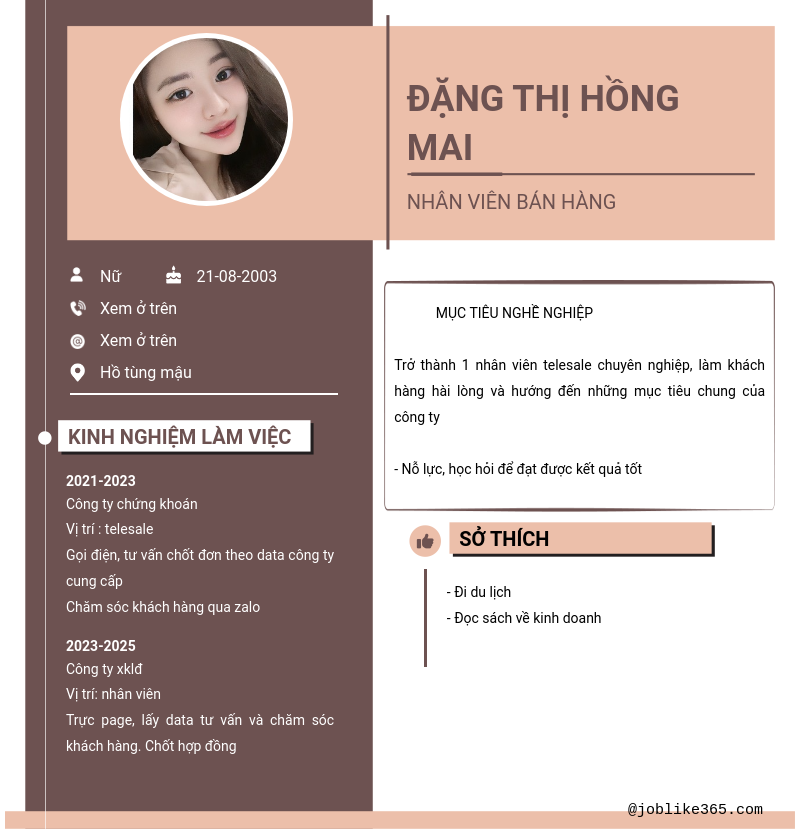 ĐẶNG THỊ HỒNG MAI

NHÂN VIÊN BÁN HÀNG

Nữ 21-08-2003

Xem ở trên

Xem ở trên

Hồ tùng mậu

KINH NGHIỆM LÀM VIỆC

2021-2023
Công ty chứng khoán
Vị trí : telesale
Gọi điện, tư vấn chốt đơn theo data công ty cung cấp
Chăm sóc khách hàng qua zalo

2023-2025
Công ty xklđ
Vị trí: nhân viên
Trực page, lấy data tư vấn và chăm sóc khách hàng. Chốt hợp đồng

MỤC TIÊU NGHỀ NGHIỆP

Trở thành 1 nhân viên telesale chuyên nghiệp, làm khách hàng hài lòng và hướng đến những mục tiêu chung của công ty

- Nỗ lực, học hỏi để đạt được kết quả tốt

SỞ THÍCH

- Đi du lịch
- Đọc sách về kinh doanh

@joblike365.com